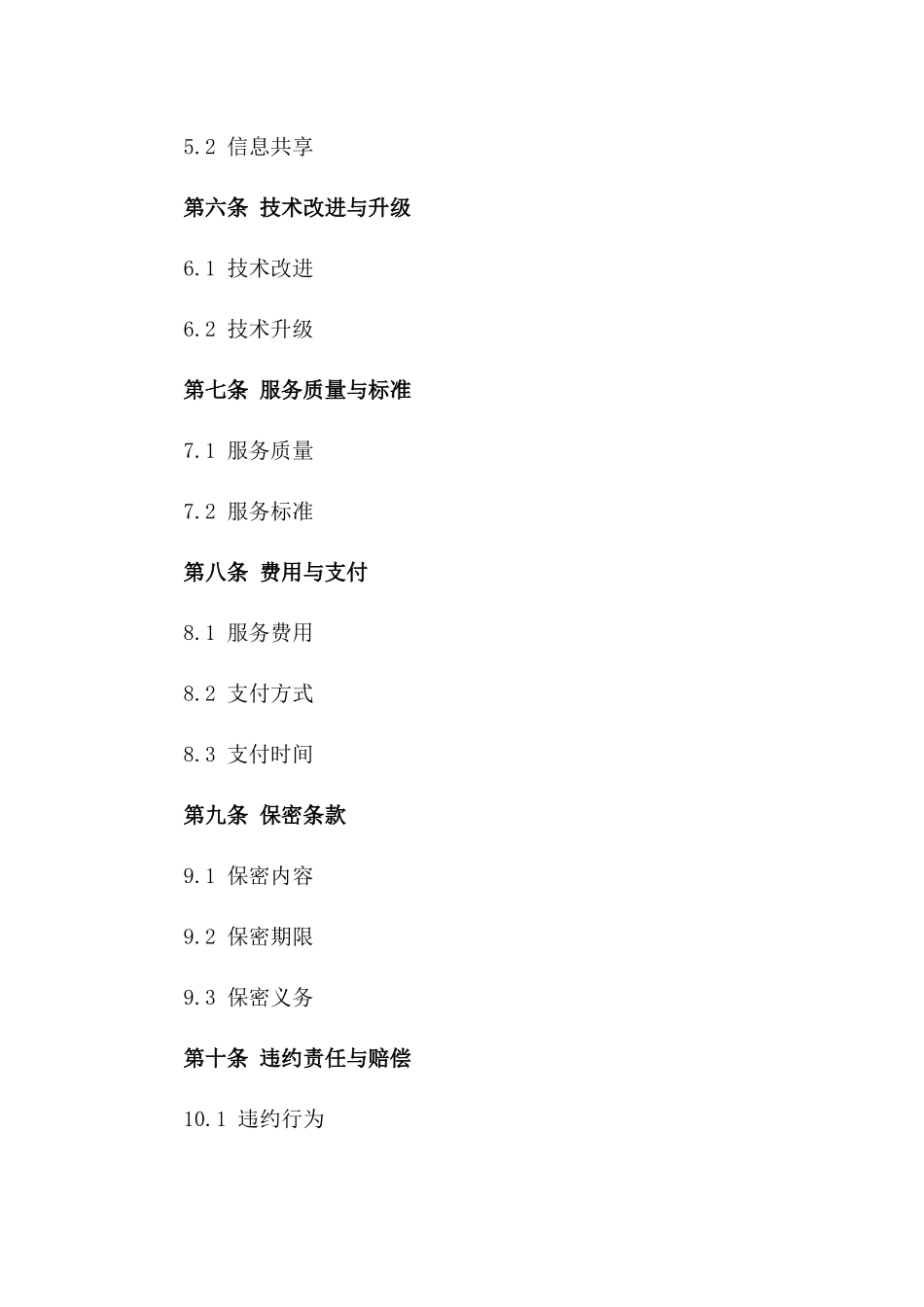 5.2 信息共享

第六条 技术改进与升级

6.1 技术改进

6.2 技术升级

第七条 服务质量与标准

7.1 服务质量

7.2 服务标准

第八条 费用与支付

8.1 服务费用

8.2 支付方式

8.3 支付时间

第九条 保密条款

9.1 保密内容

9.2 保密期限

9.3 保密义务

第十条 违约责任与赔偿

10.1 违约行为